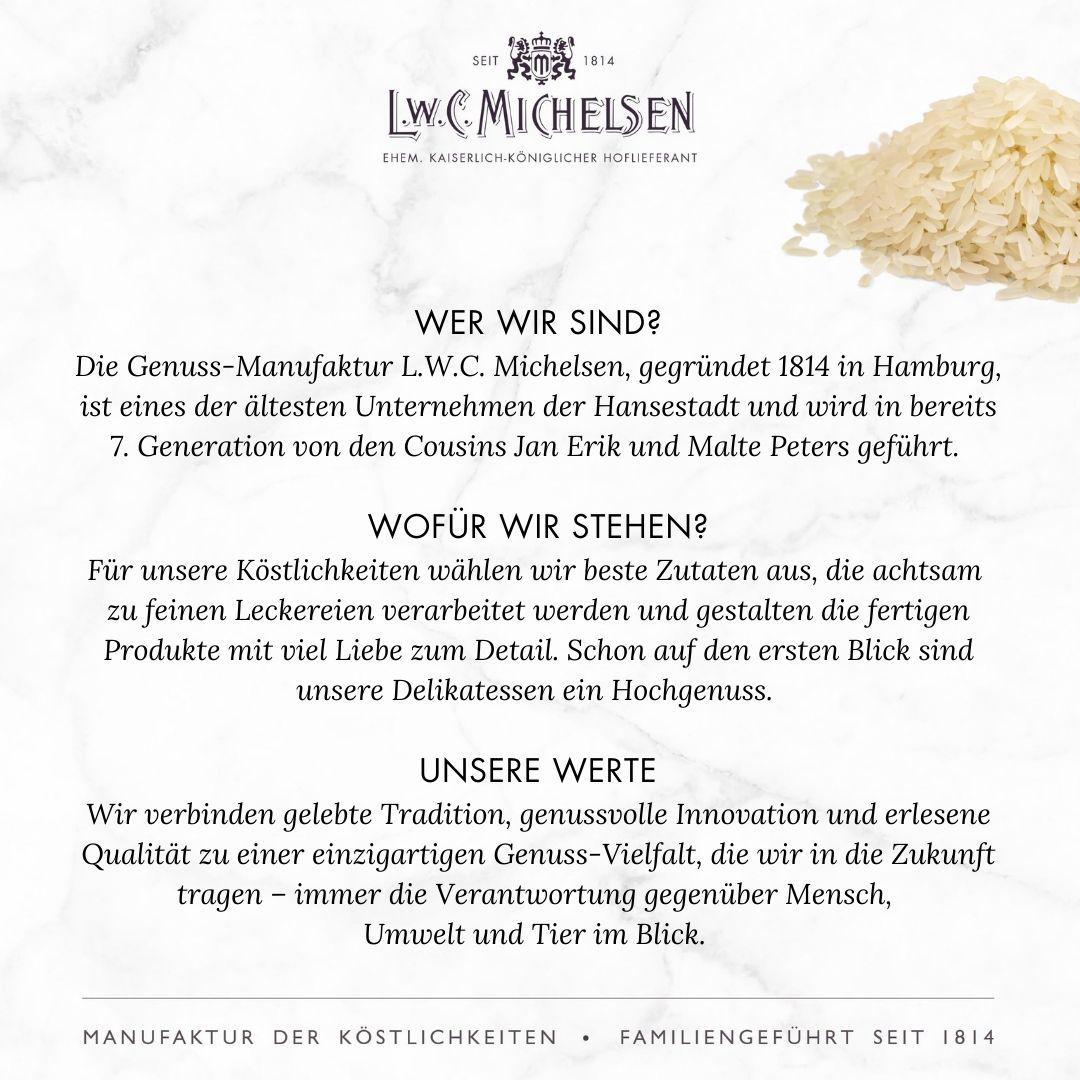 SEIT 1814

L.W.C. MICHELSEN

EHEM. KAISERLICH-KÖNIGLICHER HOFLIEFERANT

WER WIR SIND?

Die Genuss-Manufaktur L.W.C. Michelsen, gegründet 1814 in Hamburg, ist eines der ältesten Unternehmen der Hansestadt und wird in bereits 7. Generation von den Cousins Jan Erik und Malte Peters geführt.

WOFÜR WIR STEHEN?

Für unsere Köstlichkeiten wählen wir beste Zutaten aus, die achtsam zu feinen Leckereien verarbeitet werden und gestalten die fertigen Produkte mit viel Liebe zum Detail. Schon auf den ersten Blick sind unsere Delikatessen ein Hochgenuss.

UNSERE WERTE

Wir verbinden gelebte Tradition, genussvolle Innovation und erlesene Qualität zu einer einzigartigen Genuss-Vielfalt, die wir in die Zukunft tragen – immer die Verantwortung gegenüber Mensch, Umwelt und Tier im Blick.

MANUFAKTUR DER KÖSTLICHKEITEN • FAMILIENGEFÜHRT SEIT 1814